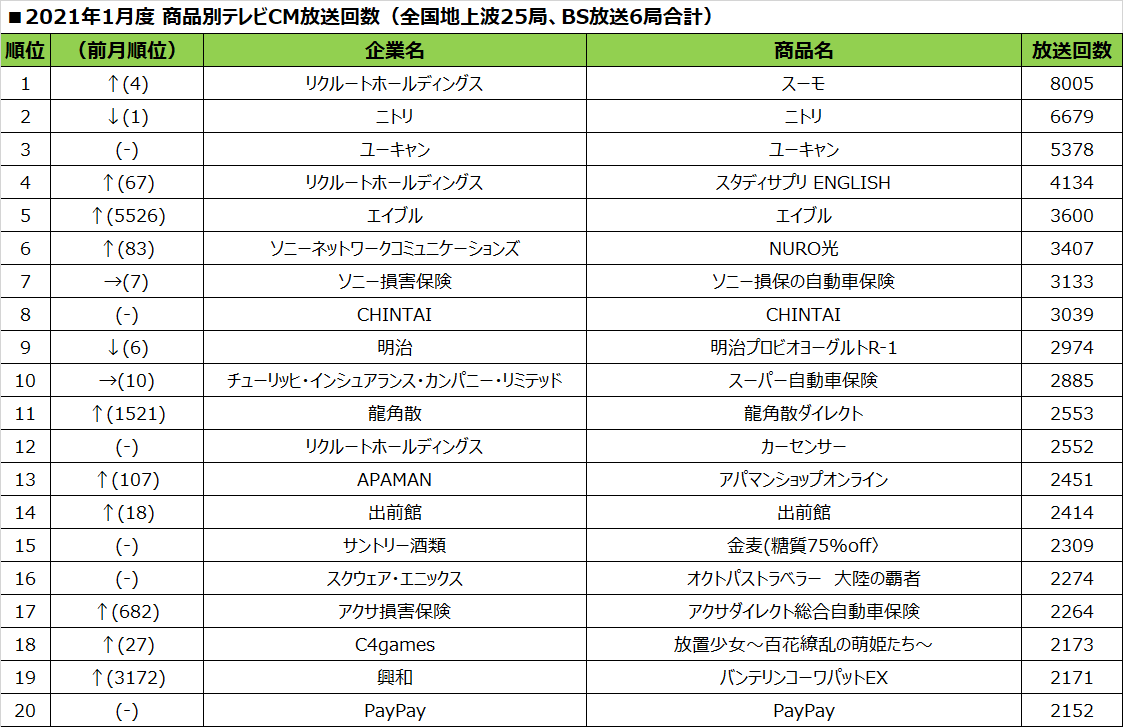 ■2021年1月度 商品別テレビCM放送回数（全国地上波25局、BS放送6局合計）

| 順位 | （前月順位） | 企業名 | 商品名 | 放送回数 |
|---|---|---|---|---|
| 1 | ↑(4) | リクルートホールディングス | スーモ | 8005 |
| 2 | ↓(1) | ニトリ | ニトリ | 6679 |
| 3 | (-) | ユーキャン | ユーキャン | 5378 |
| 4 | ↑(67) | リクルートホールディングス | スタディサプリ ENGLISH | 4134 |
| 5 | ↑(5526) | エイブル | エイブル | 3600 |
| 6 | ↑(83) | ソニーネットワークコミュニケーションズ | NURO光 | 3407 |
| 7 | →(7) | ソニー損害保険 | ソニー損保の自動車保険 | 3133 |
| 8 | (-) | CHINTAI | CHINTAI | 3039 |
| 9 | ↓(6) | 明治 | 明治プロビオヨーグルトR-1 | 2974 |
| 10 | →(10) | チューリッヒ・インシュアランス・カンパニー・リミテッド | スーパー自動車保険 | 2885 |
| 11 | ↑(1521) | 龍角散 | 龍角散ダイレクト | 2553 |
| 12 | (-) | リクルートホールディングス | カーセンサー | 2552 |
| 13 | ↑(107) | APAMAN | アパマンショップオンライン | 2451 |
| 14 | ↑(18) | 出前館 | 出前館 | 2414 |
| 15 | (-) | サントリー酒類 | 金麦(糖質75%off〉 | 2309 |
| 16 | (-) | スクウェア・エニックス | オクトパストラベラー　大陸の覇者 | 2274 |
| 17 | ↑(682) | アクサ損害保険 | アクサダイレクト総合自動車保険 | 2264 |
| 18 | ↑(27) | C4games | 放置少女～百花繚乱の萌姫たち～ | 2173 |
| 19 | ↑(3172) | 興和 | バンテリンコーワパットEX | 2171 |
| 20 | (-) | PayPay | PayPay | 2152 |